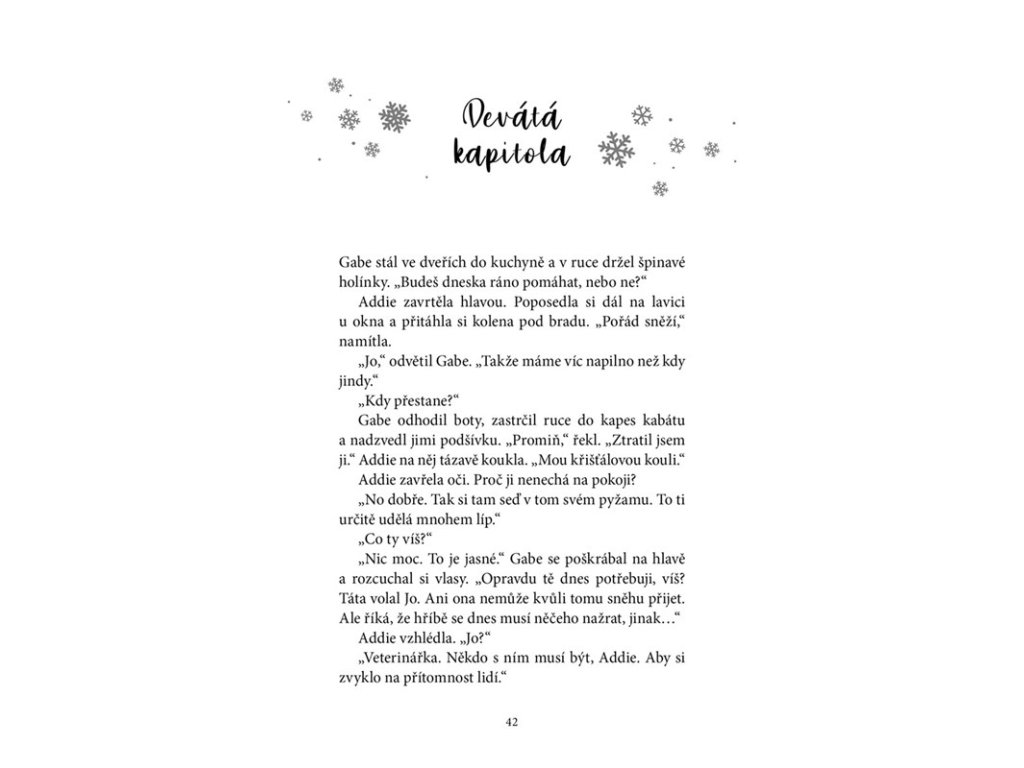 Devátá kapitola

Gabe stál ve dveřích do kuchyně a v ruce držel špinavé holínky. „Budeš dneska ráno pomáhat, nebo ne?“

Addie zavrtěla hlavou. Poposedla si dál na lavici u okna a přitáhla si kolena pod bradu. „Pořád sněží,“ namítla.

„Jo,“ odvětil Gabe. „Takže máme víc napilno než kdy jindy.“

„Kdy přestane?“

Gabe odhodil boty, zastrčil ruce do kapes kabátu a nadzvedl jimi podšívku. „Promiň,“ řekl. „Ztratil jsem ji.“ Addie na něj tázavě koukla. „Mou křišťálovou kouli.“

Addie zavřela oči. Proč ji nenechá na pokoji?

„No dobře. Tak si tam seď v tom svém pyžamu. To ti určitě udělá mnohem líp.“

„Co ty víš?“

„Nic moc. To je jasné.“ Gabe se poškrábal na hlavě a rozcuchal si vlasy. „Opravdu tě dnes potřebuji, víš? Táta volal Jo. Ani ona nemůže kvůli tomu sněhu přijet. Ale říká, že hříbě se dnes musí něčeho nažrat, jinak…“

Addie vzhlédla. „Jo?“

„Veterinářka. Někdo s ním musí být, Addie. Aby si zvyklo na přítomnost lidí.“

42